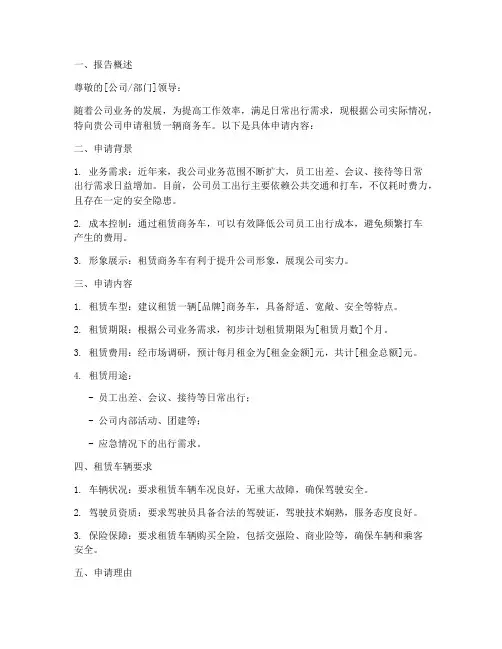 一、报告概述

尊敬的[公司/部门]领导：

随着公司业务的发展，为提高工作效率，满足日常出行需求，现根据公司实际情况，特向贵公司申请租赁一辆商务车。以下是具体申请内容：

二、申请背景

1. 业务需求：近年来，我公司业务范围不断扩大，员工出差、会议、接待等日常出行需求日益增加。目前，公司员工出行主要依赖公共交通和打车，不仅耗时费力，且存在一定的安全隐患。

2. 成本控制：通过租赁商务车，可以有效降低公司员工出行成本，避免频繁打车产生的费用。

3. 形象展示：租赁商务车有利于提升公司形象，展现公司实力。

三、申请内容

1. 租赁车型：建议租赁一辆[品牌]商务车，具备舒适、宽敞、安全等特点。

2. 租赁期限：根据公司业务需求，初步计划租赁期限为[租赁月数]个月。

3. 租赁费用：经市场调研，预计每月租金为[租金金额]元，共计[租金总额]元。

4. 租赁用途：

- 员工出差、会议、接待等日常出行；

- 公司内部活动、团建等；

- 应急情况下的出行需求。

四、租赁车辆要求

1. 车辆状况：要求租赁车辆车况良好，无重大故障，确保驾驶安全。

2. 驾驶员资质：要求驾驶员具备合法的驾驶证，驾驶技术娴熟，服务态度良好。

3. 保险保障：要求租赁车辆购买全险，包括交强险、商业险等，确保车辆和乘客安全。

五、申请理由